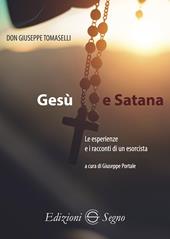 DON GIUSEPPE TOMASELLI

Gesù e Satana

Le esperienze
e i racconti di un esorcista

a cura di Giuseppe Portale

Edizioni Segno